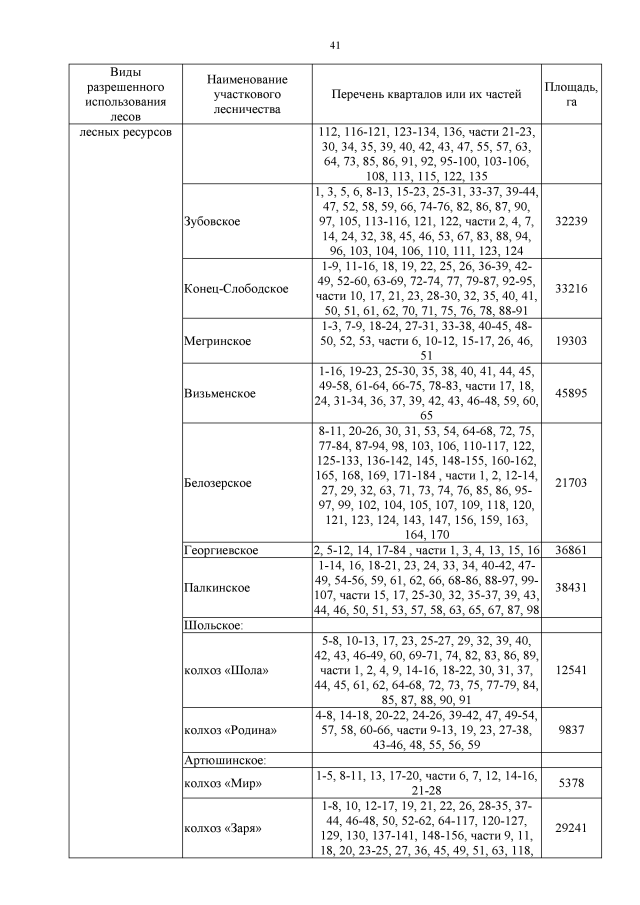 41

| Виды разрешенного использования лесов | Наименование участкового лесничества | Перечень кварталов или их частей | Площадь, га |
|---|---|---|---|
| лесных ресурсов | | 112, 116-121, 123-134, 136, части 21-23, 30, 34, 35, 39, 40, 42, 43, 47, 55, 57, 63, 64, 73, 85, 86, 91, 92, 95-100, 103-106, 108, 113, 115, 122, 135 | |
| | Зубовское | 1, 3, 5, 6, 8-13, 15-23, 25-31, 33-37, 39-44, 47, 52, 58, 59, 66, 74-76, 82, 86, 87, 90, 97, 105, 113-116, 121, 122, части 2, 4, 7, 14, 24, 32, 38, 45, 46, 53, 67, 83, 88, 94, 96, 103, 104, 106, 110, 111, 123, 124 | 32239 |
| | Конец-Слободское | 1-9, 11-16, 18, 19, 22, 25, 26, 36-39, 42-49, 52-60, 63-69, 72-74, 77, 79-87, 92-95, части 10, 17, 21, 23, 28-30, 32, 35, 40, 41, 50, 51, 61, 62, 70, 71, 75, 76, 78, 88-91 | 33216 |
| | Мегринское | 1-3, 7-9, 18-24, 27-31, 33-38, 40-45, 48-50, 52, 53, части 6, 10-12, 15-17, 26, 46, 51 | 19303 |
| | Визьменское | 1-16, 19-23, 25-30, 35, 38, 40, 41, 44, 45, 49-58, 61-64, 66-75, 78-83, части 17, 18, 24, 31-34, 36, 37, 39, 42, 43, 46-48, 59, 60, 65 | 45895 |
| | Белозерское | 8-11, 20-26, 30, 31, 53, 54, 64-68, 72, 75, 77-84, 87-94, 98, 103, 106, 110-117, 122, 125-133, 136-142, 145, 148-155, 160-162, 165, 168, 169, 171-184 , части 1, 2, 12-14, 27, 29, 32, 63, 71, 73, 74, 76, 85, 86, 95-97, 99, 102, 104, 105, 107, 109, 118, 120, 121, 123, 124, 143, 147, 156, 159, 163, 164, 170 | 21703 |
| | Георгиевское | 2, 5-12, 14, 17-84 , части 1, 3, 4, 13, 15, 16 | 36861 |
| | Палкинское | 1-14, 16, 18-21, 23, 24, 33, 34, 40-42, 47-49, 54-56, 59, 61, 62, 66, 68-86, 88-97, 99-107, части 15, 17, 25-30, 32, 35-37, 39, 43, 44, 46, 50, 51, 53, 57, 58, 63, 65, 67, 87, 98 | 38431 |
| | Шольское: | | |
| | колхоз «Шола» | 5-8, 10-13, 17, 23, 25-27, 29, 32, 39, 40, 42, 43, 46-49, 60, 69-71, 74, 82, 83, 86, 89, части 1, 2, 4, 9, 14-16, 18-22, 30, 31, 37, 44, 45, 61, 62, 64-68, 72, 73, 75, 77-79, 84, 85, 87, 88, 90, 91 | 12541 |
| | колхоз «Родина» | 4-8, 14-18, 20-22, 24-26, 39-42, 47, 49-54, 57, 58, 60-66, части 9-13, 19, 23, 27-38, 43-46, 48, 55, 56, 59 | 9837 |
| | Артюшинское: | | |
| | колхоз «Мир» | 1-5, 8-11, 13, 17-20, части 6, 7, 12, 14-16, 21-28 | 5378 |
| | колхоз «Заря» | 1-8, 10, 12-17, 19, 21, 22, 26, 28-35, 37-44, 46-48, 50, 52-62, 64-117, 120-127, 129, 130, 137-141, 148-156, части 9, 11, 18, 20, 23-25, 27, 36, 45, 49, 51, 63, 118, | 29241 |